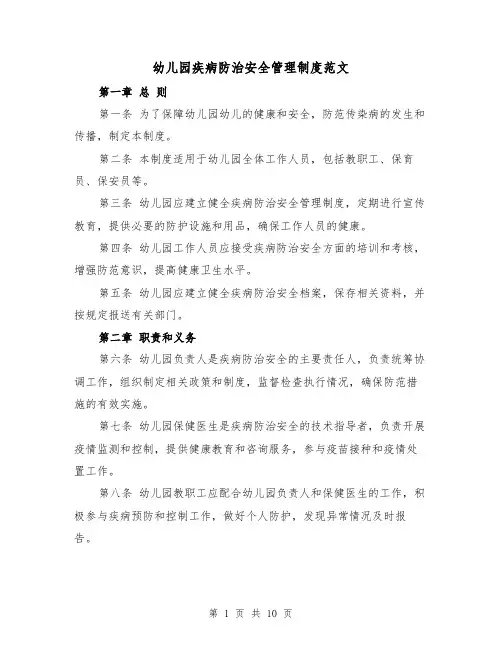 幼儿园疾病防治安全管理制度范文

第一章 总 则

第一条 为了保障幼儿园幼儿的健康和安全，防范传染病的发生和传播，制定本制度。

第二条 本制度适用于幼儿园全体工作人员，包括教职工、保育员、保安员等。

第三条 幼儿园应建立健全疾病防治安全管理制度，定期进行宣传教育，提供必要的防护设施和用品，确保工作人员的健康。

第四条 幼儿园工作人员应接受疾病防治安全方面的培训和考核，增强防范意识，提高健康卫生水平。

第五条 幼儿园应建立健全疾病防治安全档案，保存相关资料，并按规定报送有关部门。

第二章 职责和义务

第六条 幼儿园负责人是疾病防治安全的主要责任人，负责统筹协调工作，组织制定相关政策和制度，监督检查执行情况，确保防范措施的有效实施。

第七条 幼儿园保健医生是疾病防治安全的技术指导者，负责开展疫情监测和控制，提供健康教育和咨询服务，参与疫苗接种和疫情处置工作。

第八条 幼儿园教职工应配合幼儿园负责人和保健医生的工作，积极参与疾病预防和控制工作，做好个人防护，发现异常情况及时报告。

第 1 页 共 10 页